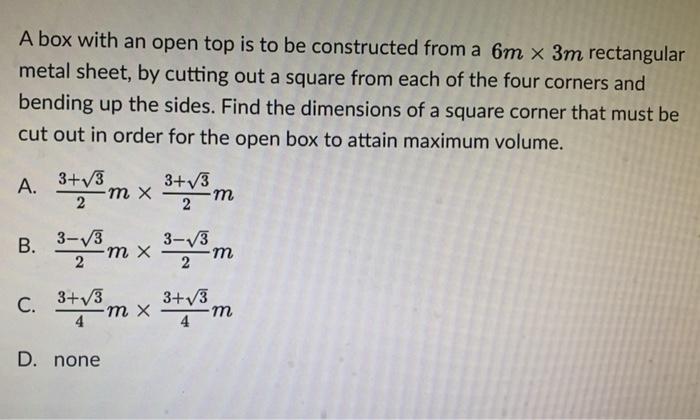 A box with an open top is to be constructed from a $6m \times 3m$ rectangular metal sheet, by cutting out a square from each of the four corners and bending up the sides. Find the dimensions of a square corner that must be cut out in order for the open box to attain maximum volume.

A. $\frac{3+\sqrt{3}}{2}m \times \frac{3+\sqrt{3}}{2}m$

B. $\frac{3-\sqrt{3}}{2}m \times \frac{3-\sqrt{3}}{2}m$

C. $\frac{3+\sqrt{3}}{4}m \times \frac{3+\sqrt{3}}{4}m$

D. none